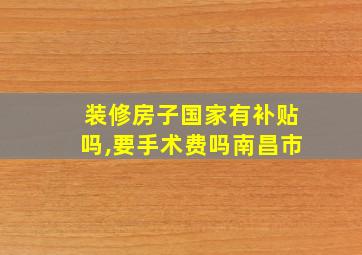 装修房子国家有补贴吗,要手术费吗南昌市